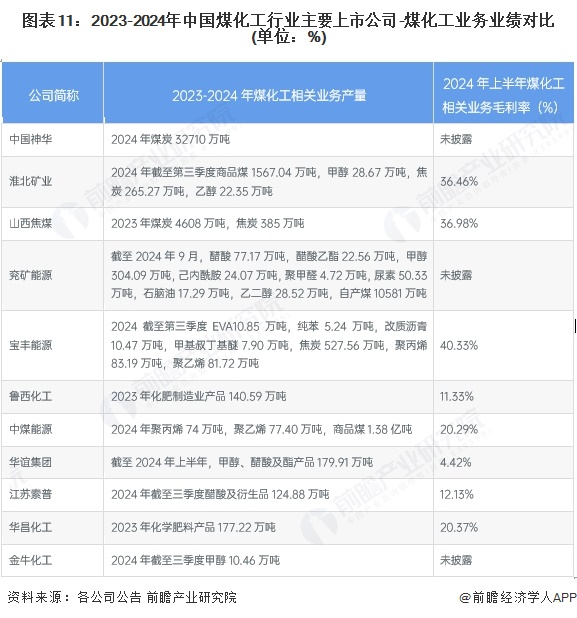 图表11：2023-2024年中国煤化工行业主要上市公司-煤化工业务业绩对比(单位：%)

| 公司简称 | 2023-2024 年煤化工相关业务产量 | 2024 年上半年煤化工相关业务毛利率（%） |
|---|---|---|
| 中国神华 | 2024 年煤炭 32710 万吨 | 未披露 |
| 淮北矿业 | 2024 年截至第三季度商品煤 1567.04 万吨，甲醇 28.67 万吨，焦炭 265.27 万吨，乙醇 22.35 万吨 | 36.46% |
| 山西焦煤 | 2023 年煤炭 4608 万吨，焦炭 385 万吨 | 36.98% |
| 兖矿能源 | 截至 2024 年 9 月，醋酸 77.17 万吨，醋酸乙酯 22.56 万吨，甲醇 304.09 万吨，己内酰胺 24.07 万吨，聚甲醛 4.72 万吨，尿素 50.33 万吨，石脑油 17.29 万吨，乙二醇 28.52 万吨，自产煤 10581 万吨 | 未披露 |
| 宝丰能源 | 2024 截至第三季度 EVA10.85 万吨，纯苯 5.24 万吨，改质沥青 10.47 万吨，甲基叔丁基醚 7.90 万吨，焦炭 527.56 万吨，聚丙烯 83.19 万吨，聚乙烯 81.72 万吨 | 40.33% |
| 鲁西化工 | 2023 年化肥制造业产品 140.59 万吨 | 11.33% |
| 中煤能源 | 2024 年聚丙烯 74 万吨，聚乙烯 77.40 万吨，商品煤 1.38 亿吨 | 20.29% |
| 华谊集团 | 截至 2024 年上半年，甲醇、醋酸及酯产品 179.91 万吨 | 4.42% |
| 江苏索普 | 2024 年截至三季度醋酸及衍生品 124.88 万吨 | 12.13% |
| 华昌化工 | 2023 年化学肥料产品 177.22 万吨 | 20.37% |
| 金牛化工 | 2024 年截至三季度甲醇 10.46 万吨 | 未披露 |

资料来源：各公司公告 前瞻产业研究院
@前瞻经济学人APP